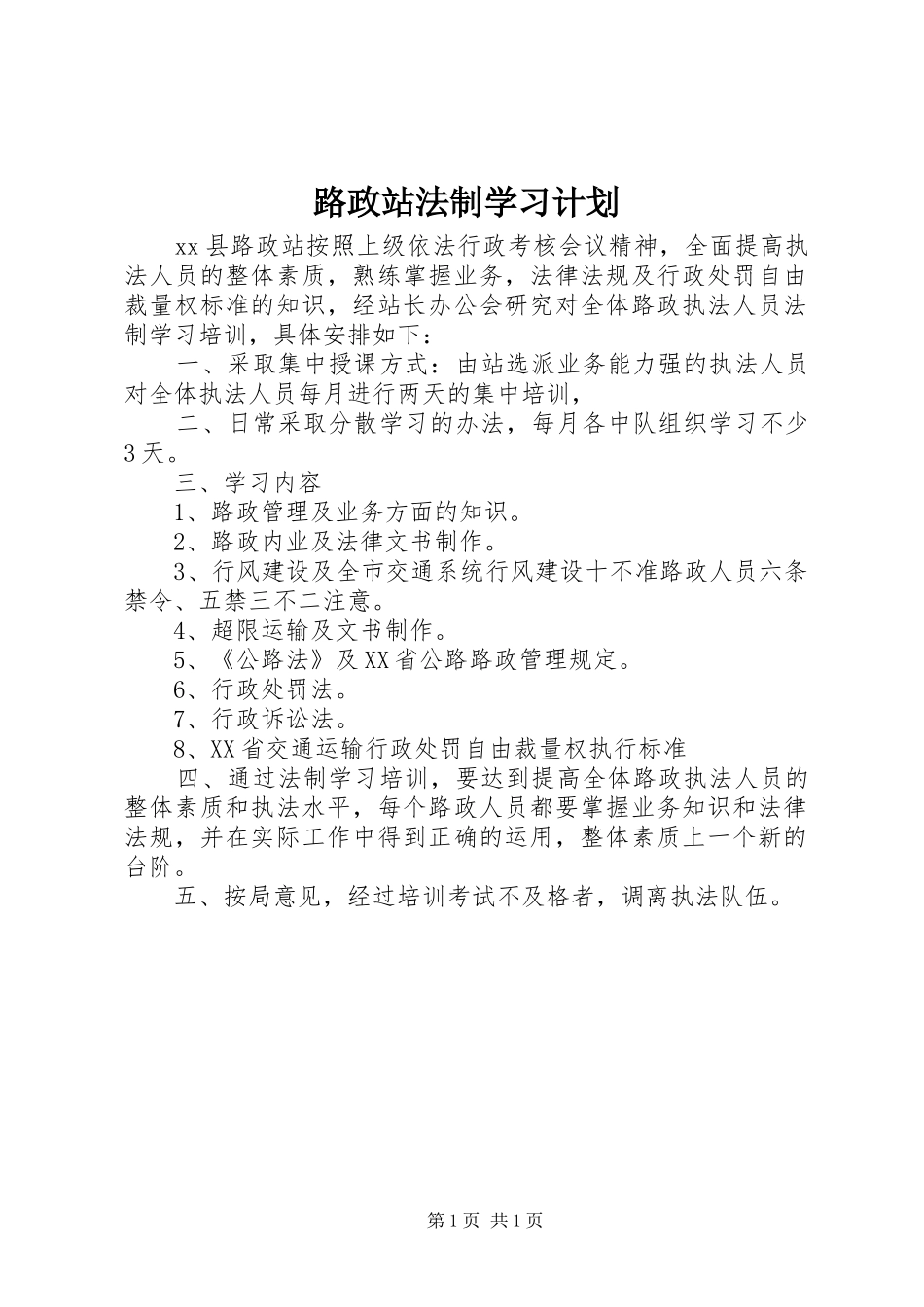 路政站法制学习计划

xx县路政站按照上级依法行政考核会议精神，全面提高执法人员的整体素质，熟练掌握业务，法律法规及行政处罚自由裁量权标准的知识，经站长办公会研究对全体路政执法人员法制学习培训，具体安排如下：

一、采取集中授课方式：由站选派业务能力强的执法人员对全体执法人员每月进行两天的集中培训，

二、日常采取分散学习的办法，每月各中队组织学习不少3天。

三、学习内容

1、路政管理及业务方面的知识。

2、路政内业及法律文书制作。

3、行风建设及全市交通系统行风建设十不准路政人员六条禁令、五禁三不二注意。

4、超限运输及文书制作。

5、《公路法》及XX省公路路政管理规定。

6、行政处罚法。

7、行政诉讼法。

8、XX省交通运输行政处罚自由裁量权执行标准

四、通过法制学习培训，要达到提高全体路政执法人员的整体素质和执法水平，每个路政人员都要掌握业务知识和法律法规，并在实际工作中得到正确的运用，整体素质上一个新的台阶。

五、按局意见，经过培训考试不及格者，调离执法队伍。

第1页 共1页